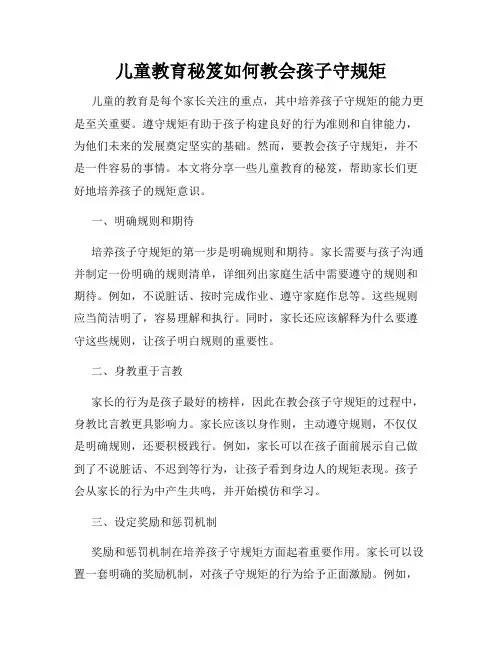 儿童教育秘笈如何教会孩子守规矩

儿童的教育是每个家长关注的重点，其中培养孩子守规矩的能力更是至关重要。遵守规矩有助于孩子构建良好的行为准则和自律能力，为他们未来的发展奠定坚实的基础。然而，要教会孩子守规矩，并不是一件容易的事情。本文将分享一些儿童教育的秘笈，帮助家长们更好地培养孩子的规矩意识。

一、明确规则和期待

培养孩子守规矩的第一步是明确规则和期待。家长需要与孩子沟通并制定一份明确的规则清单，详细列出家庭生活中需要遵守的规则和期待。例如，不说脏话、按时完成作业、遵守家庭作息等。这些规则应当简洁明了，容易理解和执行。同时，家长还应该解释为什么要遵守这些规则，让孩子明白规则的重要性。

二、身教重于言教

家长的行为是孩子最好的榜样，因此在教会孩子守规矩的过程中，身教比言教更具影响力。家长应该以身作则，主动遵守规则，不仅仅是明确规则，还要积极践行。例如，家长可以在孩子面前展示自己做到了不说脏话、不迟到等行为，让孩子看到身边人的规矩表现。孩子会从家长的行为中产生共鸣，并开始模仿和学习。

三、设定奖励和惩罚机制

奖励和惩罚机制在培养孩子守规矩方面起着重要作用。家长可以设置一套明确的奖励机制，对孩子守规矩的行为给予正面激励。例如，